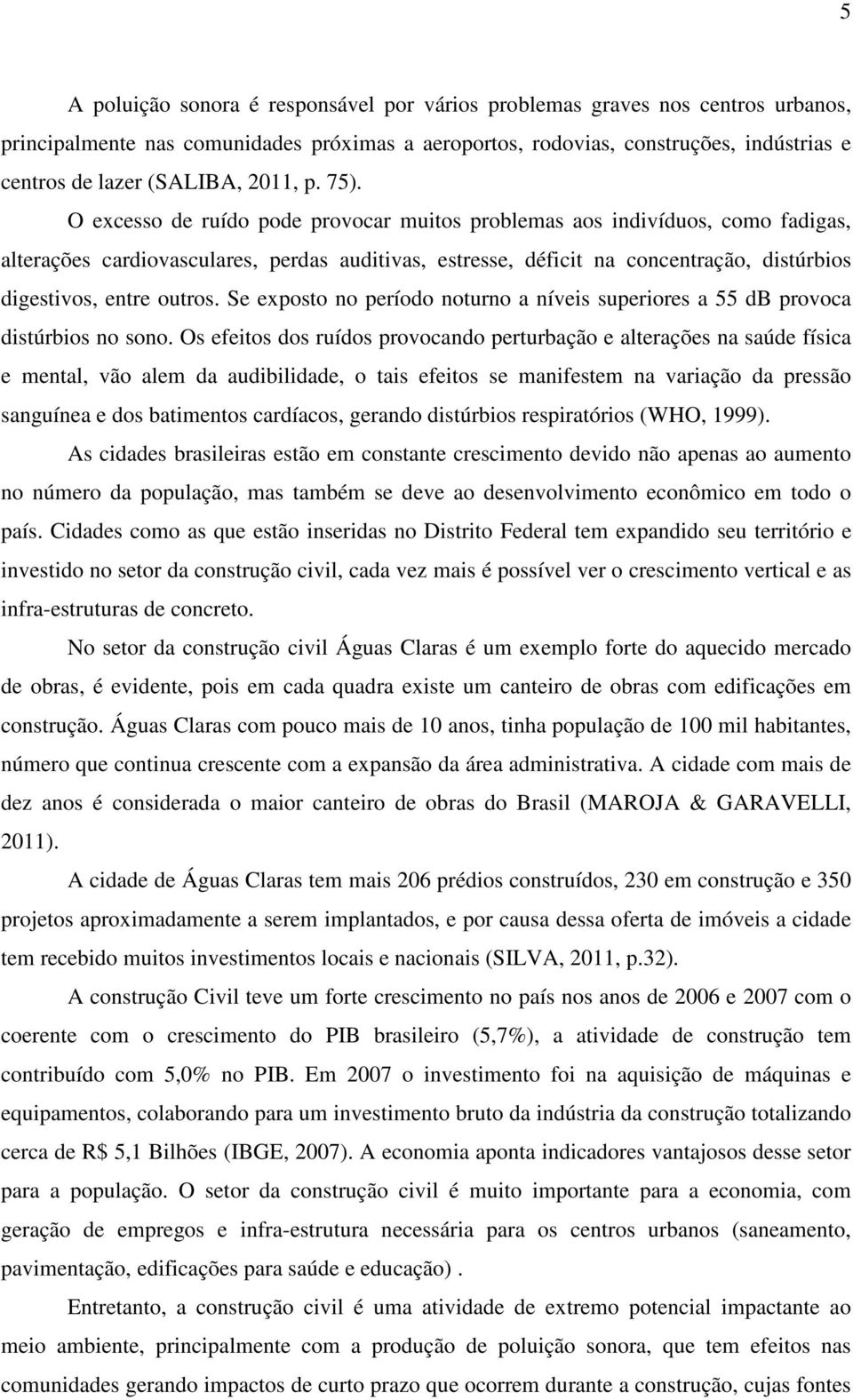 5

A poluição sonora é responsável por vários problemas graves nos centros urbanos, principalmente nas comunidades próximas a aeroportos, rodovias, construções, indústrias e centros de lazer (SALIBA, 2011, p. 75). O excesso de ruído pode provocar muitos problemas aos indivíduos, como fadigas, alterações cardiovasculares, perdas auditivas, estresse, déficit na concentração, distúrbios digestivos, entre outros. Se exposto no período noturno a níveis superiores a 55 dB provoca distúrbios no sono. Os efeitos dos ruídos provocando perturbação e alterações na saúde física e mental, vão alem da audibilidade, o tais efeitos se manifestem na variação da pressão sanguínea e dos batimentos cardíacos, gerando distúrbios respiratórios (WHO, 1999).

As cidades brasileiras estão em constante crescimento devido não apenas ao aumento no número da população, mas também se deve ao desenvolvimento econômico em todo o país. Cidades como as que estão inseridas no Distrito Federal tem expandido seu território e investido no setor da construção civil, cada vez mais é possível ver o crescimento vertical e as infra-estruturas de concreto.

No setor da construção civil Águas Claras é um exemplo forte do aquecido mercado de obras, é evidente, pois em cada quadra existe um canteiro de obras com edificações em construção. Águas Claras com pouco mais de 10 anos, tinha população de 100 mil habitantes, número que continua crescente com a expansão da área administrativa. A cidade com mais de dez anos é considerada o maior canteiro de obras do Brasil (MAROJA & GARAVELLI, 2011).

A cidade de Águas Claras tem mais 206 prédios construídos, 230 em construção e 350 projetos aproximadamente a serem implantados, e por causa dessa oferta de imóveis a cidade tem recebido muitos investimentos locais e nacionais (SILVA, 2011, p.32).

A construção Civil teve um forte crescimento no país nos anos de 2006 e 2007 com o coerente com o crescimento do PIB brasileiro (5,7%), a atividade de construção tem contribuído com 5,0% no PIB. Em 2007 o investimento foi na aquisição de máquinas e equipamentos, colaborando para um investimento bruto da indústria da construção totalizando cerca de R$ 5,1 Bilhões (IBGE, 2007). A economia aponta indicadores vantajosos desse setor para a população. O setor da construção civil é muito importante para a economia, com geração de empregos e infra-estrutura necessária para os centros urbanos (saneamento, pavimentação, edificações para saúde e educação) .

Entretanto, a construção civil é uma atividade de extremo potencial impactante ao meio ambiente, principalmente com a produção de poluição sonora, que tem efeitos nas comunidades gerando impactos de curto prazo que ocorrem durante a construção, cujas fontes